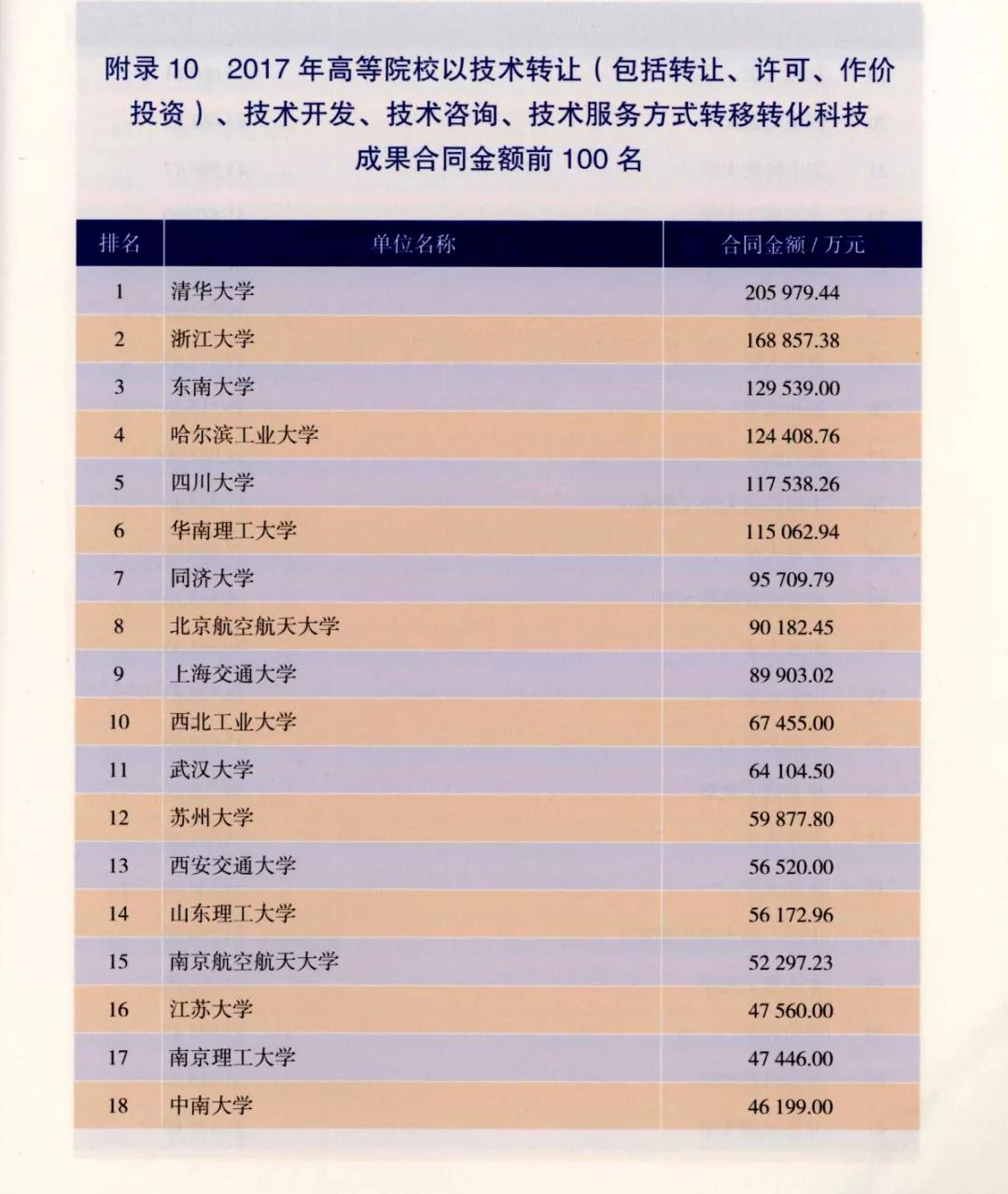 附录 10　2017 年高等院校以技术转让（包括转让、许可、作价投资）、技术开发、技术咨询、技术服务方式转移转化科技成果合同金额前 100 名

| 排名 | 单位名称 | 合同金额 / 万元 |
|---|---|---|
| 1 | 清华大学 | 205 979.44 |
| 2 | 浙江大学 | 168 857.38 |
| 3 | 东南大学 | 129 539.00 |
| 4 | 哈尔滨工业大学 | 124 408.76 |
| 5 | 四川大学 | 117 538.26 |
| 6 | 华南理工大学 | 115 062.94 |
| 7 | 同济大学 | 95 709.79 |
| 8 | 北京航空航天大学 | 90 182.45 |
| 9 | 上海交通大学 | 89 903.02 |
| 10 | 西北工业大学 | 67 455.00 |
| 11 | 武汉大学 | 64 104.50 |
| 12 | 苏州大学 | 59 877.80 |
| 13 | 西安交通大学 | 56 520.00 |
| 14 | 山东理工大学 | 56 172.96 |
| 15 | 南京航空航天大学 | 52 297.23 |
| 16 | 江苏大学 | 47 560.00 |
| 17 | 南京理工大学 | 47 446.00 |
| 18 | 中南大学 | 46 199.00 |